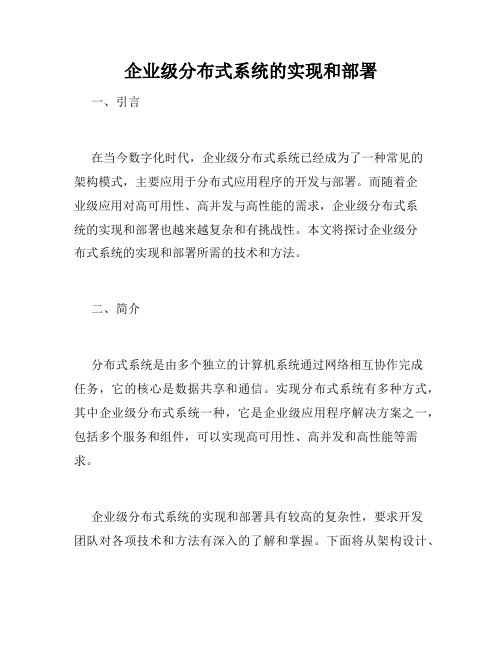 企业级分布式系统的实现和部署

一、引言

在当今数字化时代，企业级分布式系统已经成为了一种常见的架构模式，主要应用于分布式应用程序的开发与部署。而随着企业级应用对高可用性、高并发与高性能的需求，企业级分布式系统的实现和部署也越来越复杂和有挑战性。本文将探讨企业级分布式系统的实现和部署所需的技术和方法。

二、简介

分布式系统是由多个独立的计算机系统通过网络相互协作完成任务，它的核心是数据共享和通信。实现分布式系统有多种方式，其中企业级分布式系统一种，它是企业级应用程序解决方案之一，包括多个服务和组件，可以实现高可用性、高并发和高性能等需求。

企业级分布式系统的实现和部署具有较高的复杂性，要求开发团队对各项技术和方法有深入的了解和掌握。下面将从架构设计、